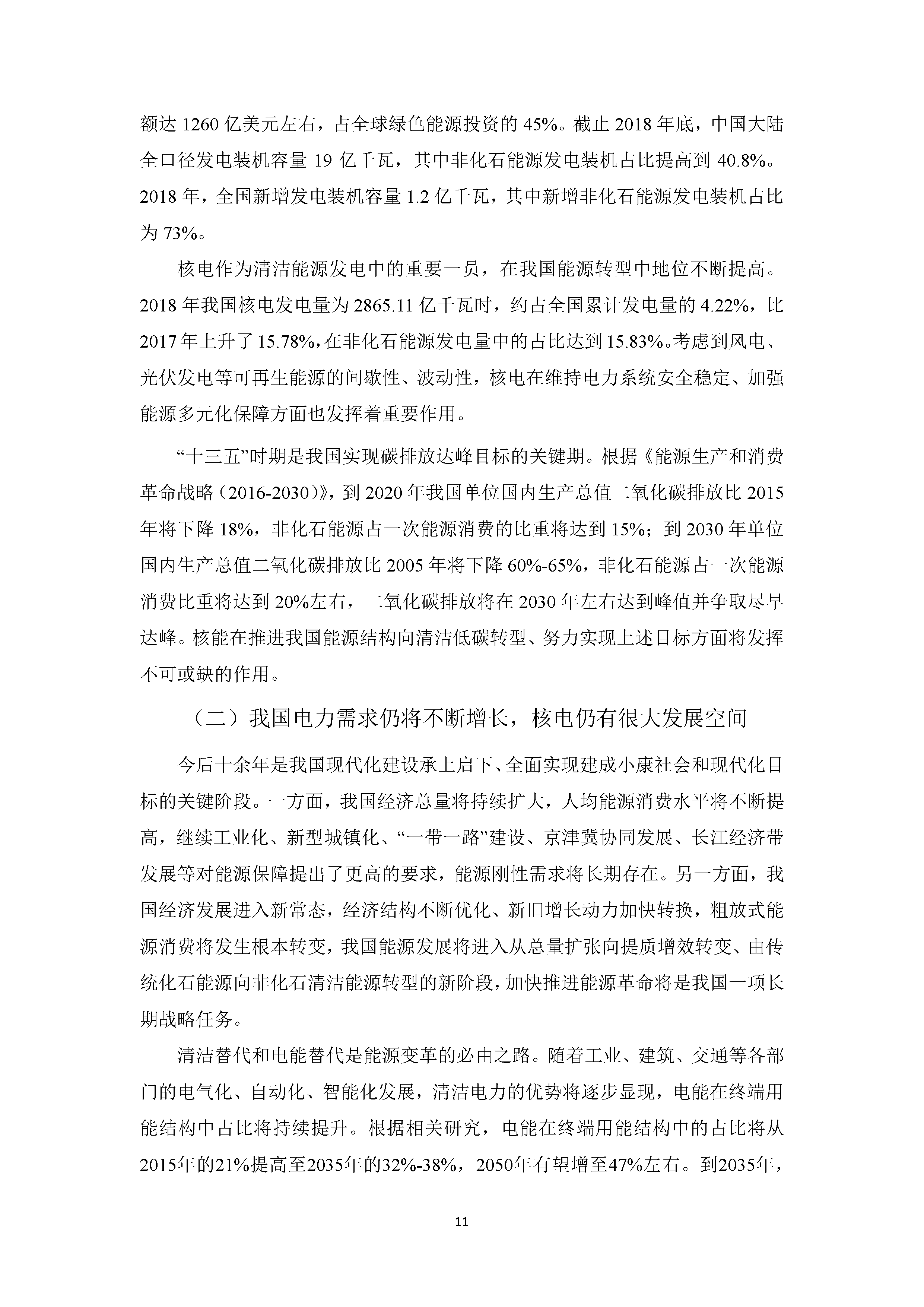 额达 1260 亿美元左右，占全球绿色能源投资的 45%。截止 2018 年底，中国大陆全口径发电装机容量 19 亿千瓦，其中非化石能源发电装机占比提高到 40.8%。2018 年，全国新增发电装机容量 1.2 亿千瓦，其中新增非化石能源发电装机占比为 73%。

核电作为清洁能源发电中的重要一员，在我国能源转型中地位不断提高。2018 年我国核电发电量为 2865.11 亿千瓦时，约占全国累计发电量的 4.22%，比 2017 年上升了 15.78%，在非化石能源发电量中的占比达到 15.83%。考虑到风电、光伏发电等可再生能源的间歇性、波动性，核电在维持电力系统安全稳定、加强能源多元化保障方面也发挥着重要作用。

“十三五”时期是我国实现碳排放达峰目标的关键期。根据《能源生产和消费革命战略（2016-2030）》，到 2020 年我国单位国内生产总值二氧化碳排放比 2015 年将下降 18%，非化石能源占一次能源消费的比重将达到 15%；到 2030 年单位国内生产总值二氧化碳排放比 2005 年将下降 60%-65%，非化石能源占一次能源消费比重将达到 20%左右，二氧化碳排放将在 2030 年左右达到峰值并争取尽早达峰。核能在推进我国能源结构向清洁低碳转型、努力实现上述目标方面将发挥不可或缺的作用。

（二）我国电力需求仍将不断增长，核电仍有很大发展空间

今后十余年是我国现代化建设承上启下、全面实现建成小康社会和现代化目标的关键阶段。一方面，我国经济总量将持续扩大，人均能源消费水平将不断提高，继续工业化、新型城镇化、“一带一路”建设、京津冀协同发展、长江经济带发展等对能源保障提出了更高的要求，能源刚性需求将长期存在。另一方面，我国经济发展进入新常态，经济结构不断优化、新旧增长动力加快转换，粗放式能源消费将发生根本转变，我国能源发展将进入从总量扩张向提质增效转变、由传统化石能源向非化石清洁能源转型的新阶段，加快推进能源革命将是我国一项长期战略任务。

清洁替代和电能替代是能源变革的必由之路。随着工业、建筑、交通等各部门的电气化、自动化、智能化发展，清洁电力的优势将逐步显现，电能在终端用能结构中占比将持续提升。根据相关研究，电能在终端用能结构中的占比将从2015年的21%提高至2035年的32%-38%，2050年有望增至47%左右。到2035年，

11